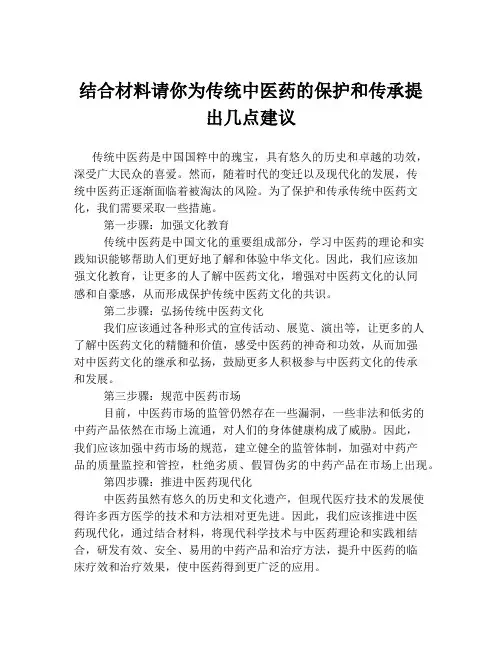 结合材料请你为传统中医药的保护和传承提出几点建议

传统中医药是中国国粹中的瑰宝，具有悠久的历史和卓越的功效，深受广大民众的喜爱。然而，随着时代的变迁以及现代化的发展，传统中医药正逐渐面临着被淘汰的风险。为了保护和传承传统中医药文化，我们需要采取一些措施。

第一步骤：加强文化教育

传统中医药是中国文化的重要组成部分，学习中医药的理论和实践知识能够帮助人们更好地了解和体验中华文化。因此，我们应该加强文化教育，让更多的人了解中医药文化，增强对中医药文化的认同感和自豪感，从而形成保护传统中医药文化的共识。

第二步骤：弘扬传统中医药文化

我们应该通过各种形式的宣传活动、展览、演出等，让更多的人了解中医药文化的精髓和价值，感受中医药的神奇和功效，从而加强对中医药文化的继承和弘扬，鼓励更多人积极参与中医药文化的传承和发展。

第三步骤：规范中医药市场

目前，中医药市场的监管仍然存在一些漏洞，一些非法和低劣的中药产品依然在市场上流通，对人们的身体健康构成了威胁。因此，我们应该加强中药市场的规范，建立健全的监管体制，加强对中药产品的质量监控和管控，杜绝劣质、假冒伪劣的中药产品在市场上出现。

第四步骤：推进中医药现代化

中医药虽然有悠久的历史和文化遗产，但现代医疗技术的发展使得许多西方医学的技术和方法相对更先进。因此，我们应该推进中医药现代化，通过结合材料，将现代科学技术与中医药理论和实践相结合，研发有效、安全、易用的中药产品和治疗方法，提升中医药的临床疗效和治疗效果，使中医药得到更广泛的应用。